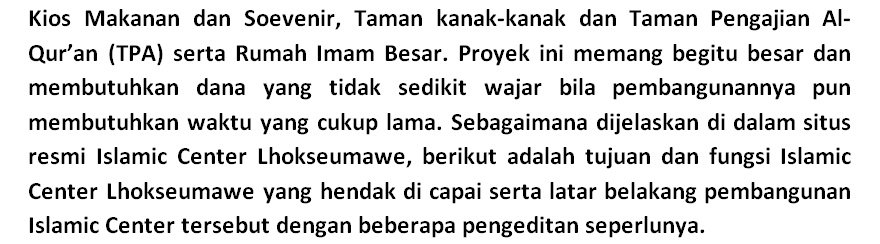 Kios Makanan dan Soevenir, Taman kanak-kanak dan Taman Pengajian Al-Qur'an (TPA) serta Rumah Imam Besar. Proyek ini memang begitu besar dan membutuhkan dana yang tidak sedikit wajar bila pembangunannya pun membutuhkan waktu yang cukup lama. Sebagaimana dijelaskan di dalam situs resmi Islamic Center Lhokseumawe, berikut adalah tujuan dan fungsi Islamic Center Lhokseumawe yang hendak di capai serta latar belakang pembangunan Islamic Center tersebut dengan beberapa pengeditan seperlunya.